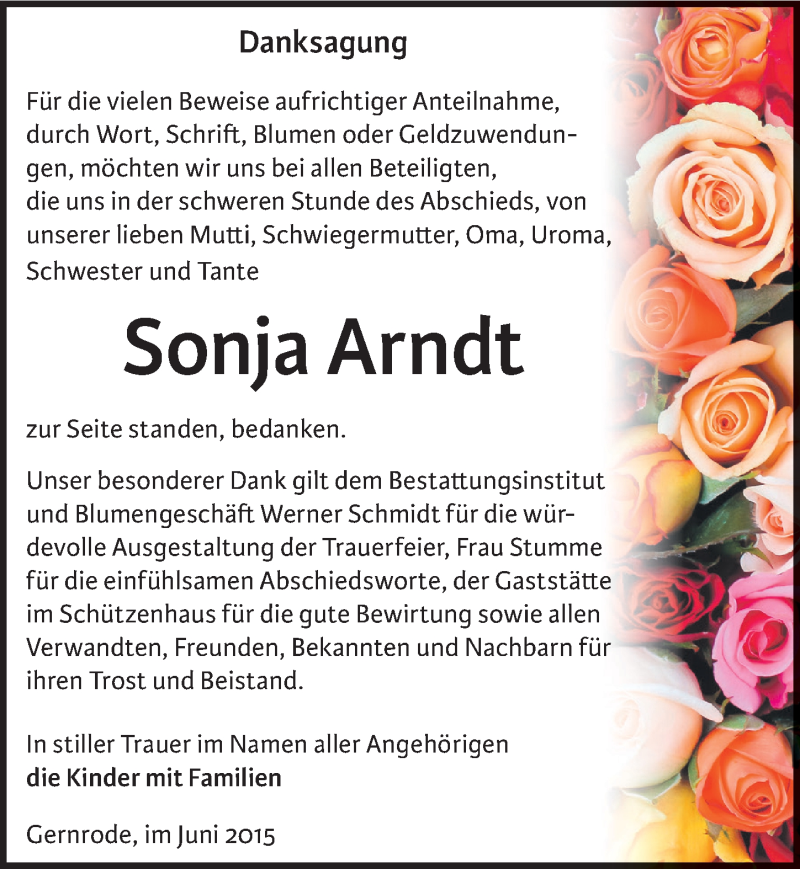 Danksagung

Für die vielen Beweise aufrichtiger Anteilnahme, durch Wort, Schrift, Blumen oder Geldzuwendungen, möchten wir uns bei allen Beteiligten, die uns in der schweren Stunde des Abschieds, von unserer lieben Mutti, Schwiegermutter, Oma, Uroma, Schwester und Tante

Sonja Arndt

zur Seite standen, bedanken.

Unser besonderer Dank gilt dem Bestattungsinstitut und Blumengeschäft Werner Schmidt für die würdevolle Ausgestaltung der Trauerfeier, Frau Stumme für die einfühlsamen Abschiedsworte, der Gaststätte im Schützenhaus für die gute Bewirtung sowie allen Verwandten, Freunden, Bekannten und Nachbarn für ihren Trost und Beistand.

In stiller Trauer im Namen aller Angehörigen
die Kinder mit Familien

Gernrode, im Juni 2015